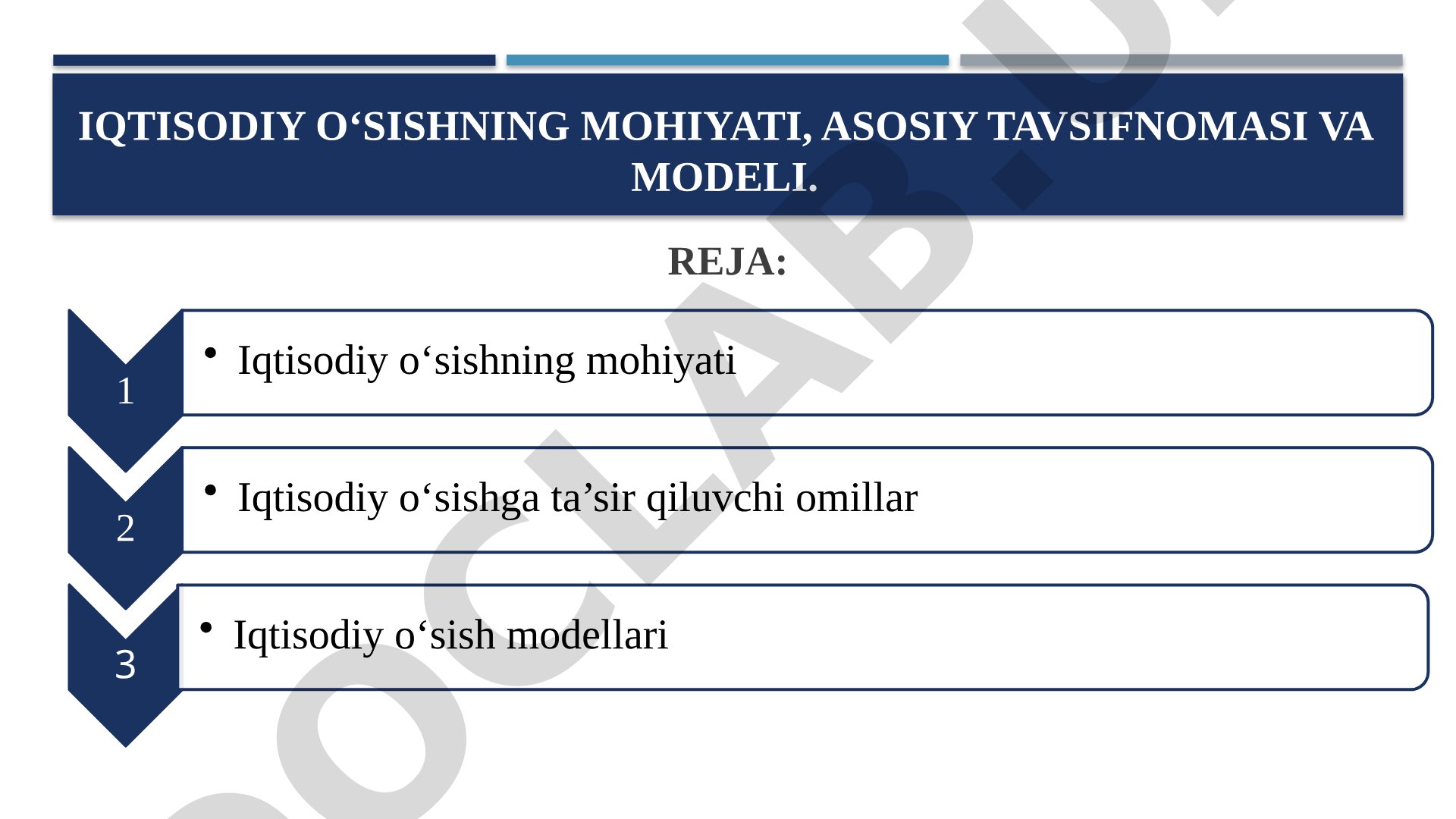 IQTISODIY O‘SISHNING MOHIYATI, ASOSIY TAVSIFNOMASI VA MODELI.

REJA:

1
• Iqtisodiy o‘sishning mohiyati

2
• Iqtisodiy o‘sishga ta’sir qiluvchi omillar

3
• Iqtisodiy o‘sish modellari

DOCLAB.U